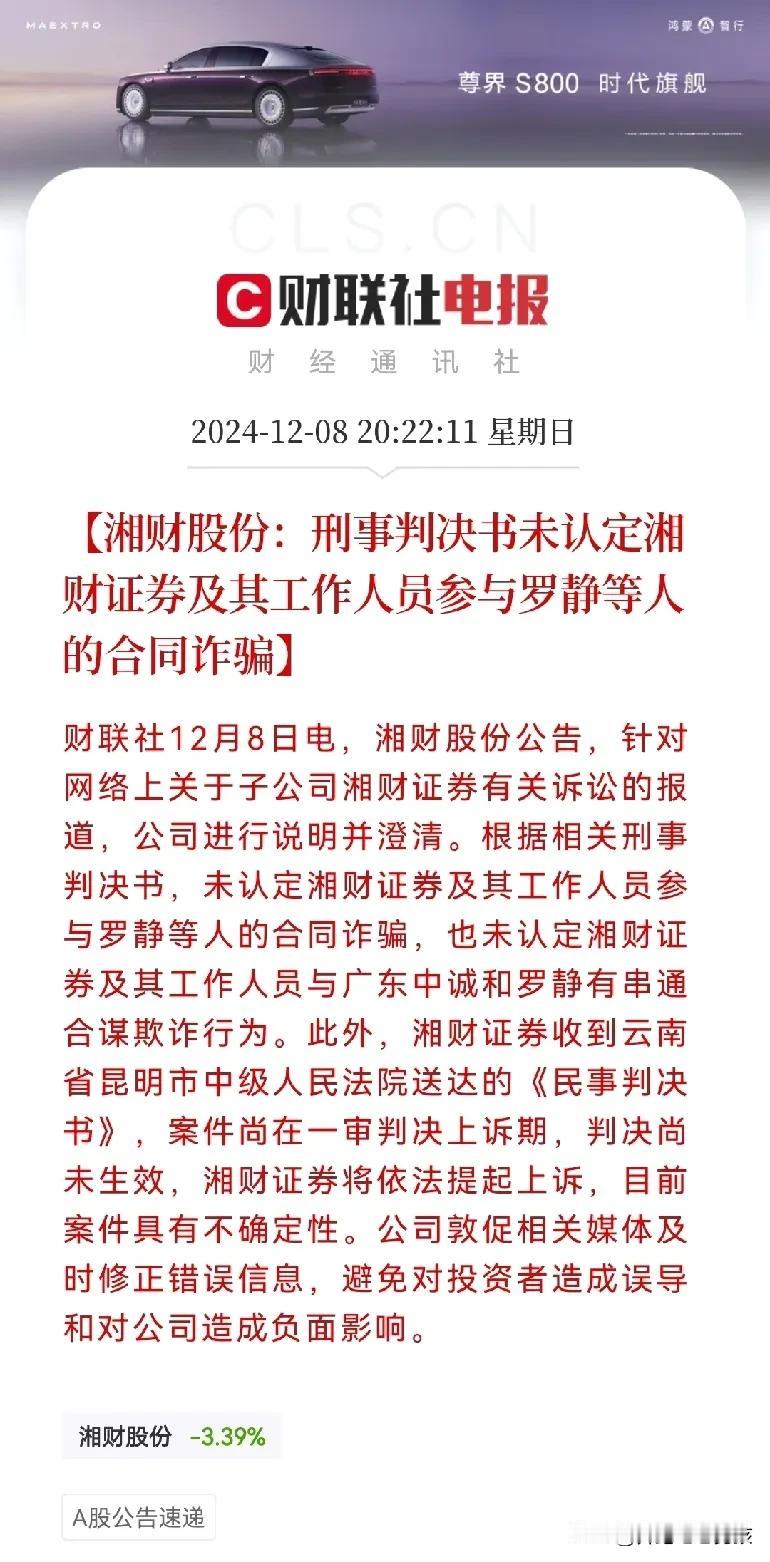 MAEXTRO

鸿蒙智行

尊界 S800 时代旗舰

CLS.CN

财联社电报

财 经 通 讯 社

2024-12-08 20:22:11 星期日

【湘财股份：刑事判决书未认定湘财证券及其工作人员参与罗静等人的合同诈骗】

财联社12月8日电，湘财股份公告，针对网络上关于子公司湘财证券有关诉讼的报道，公司进行说明并澄清。根据相关刑事判决书，未认定湘财证券及其工作人员参与罗静等人的合同诈骗，也未认定湘财证券及其工作人员与广东中诚和罗静有串通合谋欺诈行为。此外，湘财证券收到云南省昆明市中级人民法院送达的《民事判决书》，案件尚在一审判决上诉期，判决尚未生效，湘财证券将依法提起上诉，目前案件具有不确定性。公司敦促相关媒体及时修正错误信息，避免对投资者造成误导和对公司造成负面影响。

湘财股份 -3.39%

A股公告速递